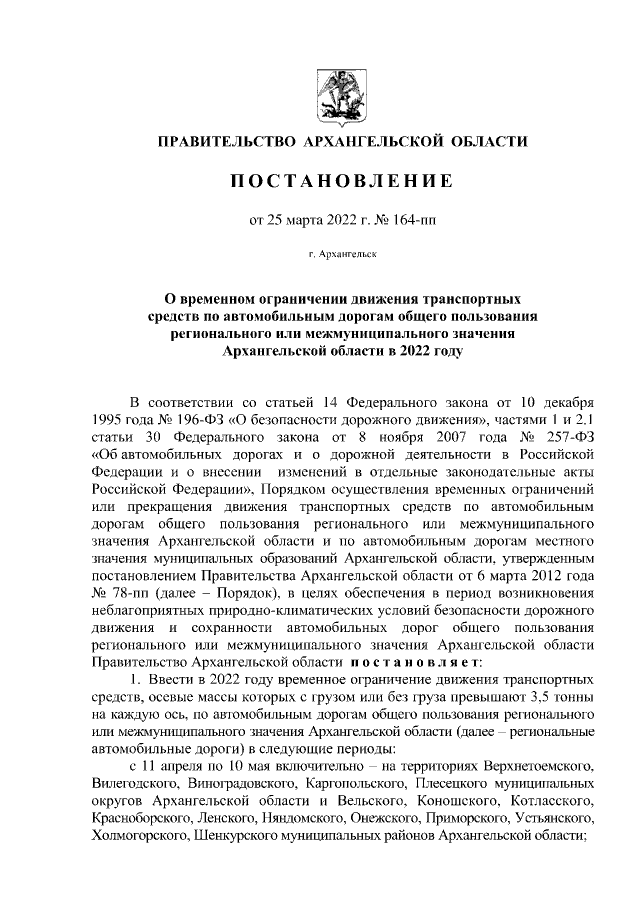 ПРАВИТЕЛЬСТВО АРХАНГЕЛЬСКОЙ ОБЛАСТИ

ПОСТАНОВЛЕНИЕ

от 25 марта 2022 г. № 164-пп

г. Архангельск

О временном ограничении движения транспортных средств по автомобильным дорогам общего пользования регионального или межмуниципального значения Архангельской области в 2022 году

В соответствии со статьей 14 Федерального закона от 10 декабря 1995 года № 196-ФЗ «О безопасности дорожного движения», частями 1 и 2.1 статьи 30 Федерального закона от 8 ноября 2007 года № 257-ФЗ «Об автомобильных дорогах и о дорожной деятельности в Российской Федерации и о внесении изменений в отдельные законодательные акты Российской Федерации», Порядком осуществления временных ограничений или прекращения движения транспортных средств по автомобильным дорогам общего пользования регионального или межмуниципального значения Архангельской области и по автомобильным дорогам местного значения муниципальных образований Архангельской области, утвержденным постановлением Правительства Архангельской области от 6 марта 2012 года № 78-пп (далее – Порядок), в целях обеспечения в период возникновения неблагоприятных природно-климатических условий безопасности дорожного движения и сохранности автомобильных дорог общего пользования регионального или межмуниципального значения Архангельской области Правительство Архангельской области постановляет:

1. Ввести в 2022 году временное ограничение движения транспортных средств, осевые массы которых с грузом или без груза превышают 3,5 тонны на каждую ось, по автомобильным дорогам общего пользования регионального или межмуниципального значения Архангельской области (далее – региональные автомобильные дороги) в следующие периоды:

с 11 апреля по 10 мая включительно – на территориях Верхнетоемского, Вилегодского, Виноградовского, Каргопольского, Плесецкого муниципальных округов Архангельской области и Вельского, Коношского, Котласского, Красноборского, Ленского, Няндомского, Онежского, Приморского, Устьянского, Холмогорского, Шенкурского муниципальных районов Архангельской области;